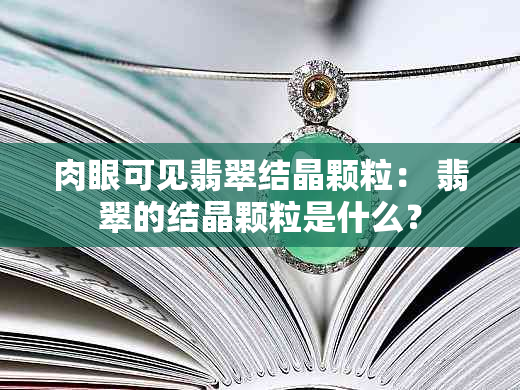 肉眼可见翡翠结晶颗粒： 翡翠的结晶颗粒是什么？